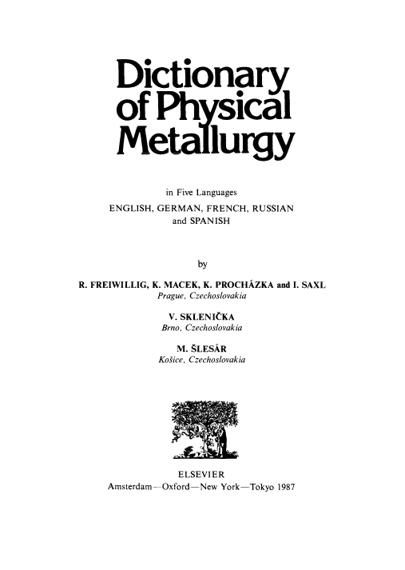 Dictionary of Physical Metallurgy

in Five Languages
ENGLISH, GERMAN, FRENCH, RUSSIAN and SPANISH

by

R. FREIWILLIG, K. MACEK, K. PROCHÁZKA and I. SAXL
Prague, Czechoslovakia

V. SKLENIČKA
Brno, Czechoslovakia

M. ŠLESÁR
Košice, Czechoslovakia

ELSEVIER
Amsterdam—Oxford—New York—Tokyo 1987